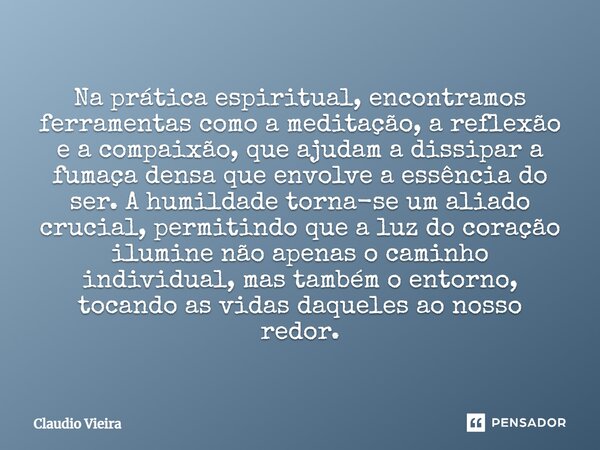 Na prática espiritual, encontramos ferramentas como a meditação, a reflexão e a compaixão, que ajudam a dissipar a fumaça densa que envolve a essência do ser. A humildade torna-se um aliado crucial, permitindo que a luz do coração ilumine não apenas o caminho individual, mas também o entorno, tocando as vidas daqueles ao nosso redor.

Claudio Vieira

PENSADOR